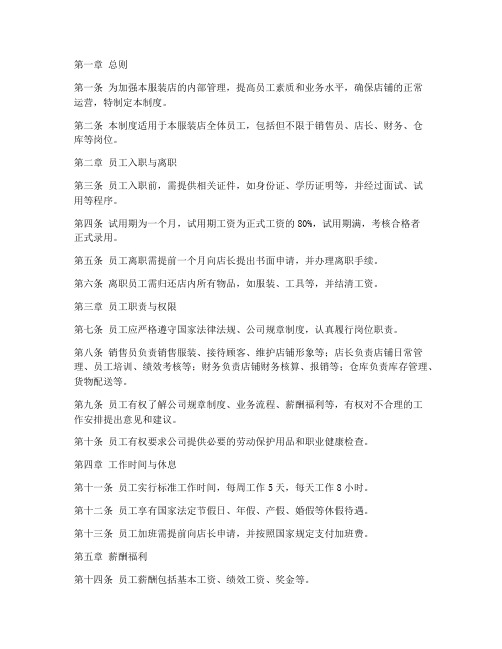 第一章 总则

第一条 为加强本服装店的内部管理，提高员工素质和业务水平，确保店铺的正常运营，特制定本制度。

第二条 本制度适用于本服装店全体员工，包括但不限于销售员、店长、财务、仓库等岗位。

第二章 员工入职与离职

第三条 员工入职前，需提供相关证件，如身份证、学历证明等，并经过面试、试用等程序。

第四条 试用期为一个月，试用期工资为正式工资的 80%，试用期满，考核合格者正式录用。

第五条 员工离职需提前一个月向店长提出书面申请，并办理离职手续。

第六条 离职员工需归还店内所有物品，如服装、工具等，并结清工资。

第三章 员工职责与权限

第七条 员工应严格遵守国家法律法规、公司规章制度，认真履行岗位职责。

第八条 销售员负责销售服装、接待顾客、维护店铺形象等；店长负责店铺日常管理、员工培训、绩效考核等；财务负责店铺财务核算、报销等；仓库负责库存管理、货物配送等。

第九条 员工有权了解公司规章制度、业务流程、薪酬福利等，有权对不合理的工作安排提出意见和建议。

第十条 员工有权要求公司提供必要的劳动保护用品和职业健康检查。

第四章 工作时间与休息

第十一条 员工实行标准工作时间，每周工作 5 天，每天工作 8 小时。

第十二条 员工享有国家法定节假日、年假、产假、婚假等休假待遇。

第十三条 员工加班需提前向店长申请，并按照国家规定支付加班费。

第五章 薪酬福利

第十四条 员工薪酬包括基本工资、绩效工资、奖金等。